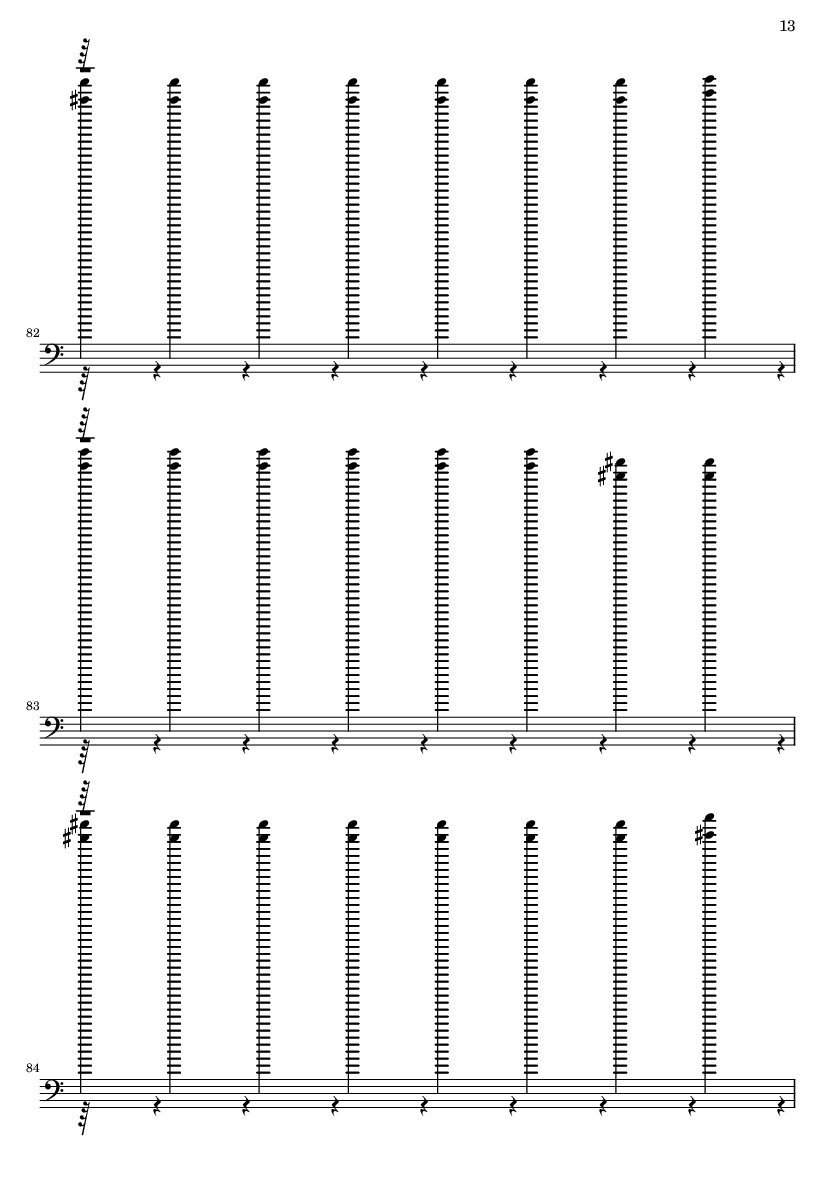 13

82

83

84